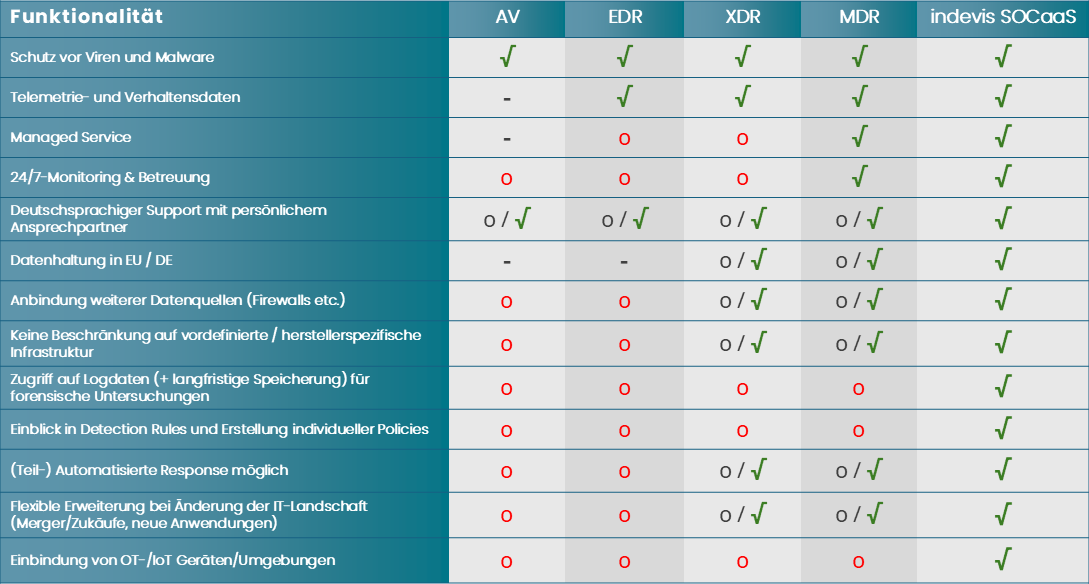 | Funktionalität | AV | EDR | XDR | MDR | indevis SOCaaS |
|---|---|---|---|---|---|
| Schutz vor Viren und Malware | √ | √ | √ | √ | √ |
| Telemetrie- und Verhaltensdaten | - | √ | √ | √ | √ |
| Managed Service | - | o | o | √ | √ |
| 24/7-Monitoring & Betreuung | o | o | o | √ | √ |
| Deutschsprachiger Support mit persönlichem Ansprechpartner | o / √ | o / √ | o / √ | o / √ | √ |
| Datenhaltung in EU / DE | - | - | o / √ | o / √ | √ |
| Anbindung weiterer Datenquellen (Firewalls etc.) | o | o | o / √ | o / √ | √ |
| Keine Beschränkung auf vordefinierte / herstellerspezifische Infrastruktur | o | o | o / √ | o / √ | √ |
| Zugriff auf Logdaten (+ langfristige Speicherung) für forensische Untersuchungen | o | o | o | o | √ |
| Einblick in Detection Rules und Erstellung individueller Policies | o | o | o | o | √ |
| (Teil-) Automatisierte Response möglich | o | o | o / √ | o / √ | √ |
| Flexible Erweiterung bei Änderung der IT-Landschaft (Merger/Zukäufe, neue Anwendungen) | o | o | o / √ | o / √ | √ |
| Einbindung von OT-/IoT Geräten/Umgebungen | o | o | o | o | √ |